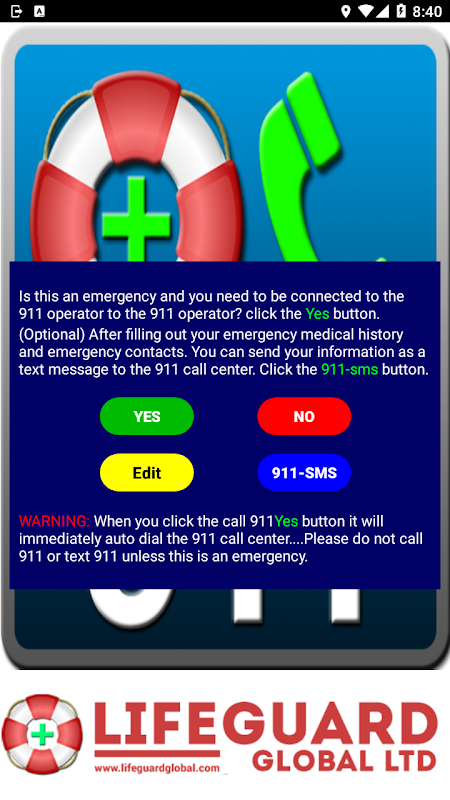 8:40

Is this an emergency and you need to be connected to the 911 operator to the 911 operator? click the Yes button. (Optional) After filling out your emergency medical history and emergency contacts. You can send your information as a text message to the 911 call center. Click the 911-sms button.

YES

NO

Edit

911-SMS

WARNING: When you click the call 911Yes button it will immediately auto dial the 911 call center....Please do not call 911 or text 911 unless this is an emergency.

LIFEGUARD GLOBAL LTD

www.lifeguardglobal.com